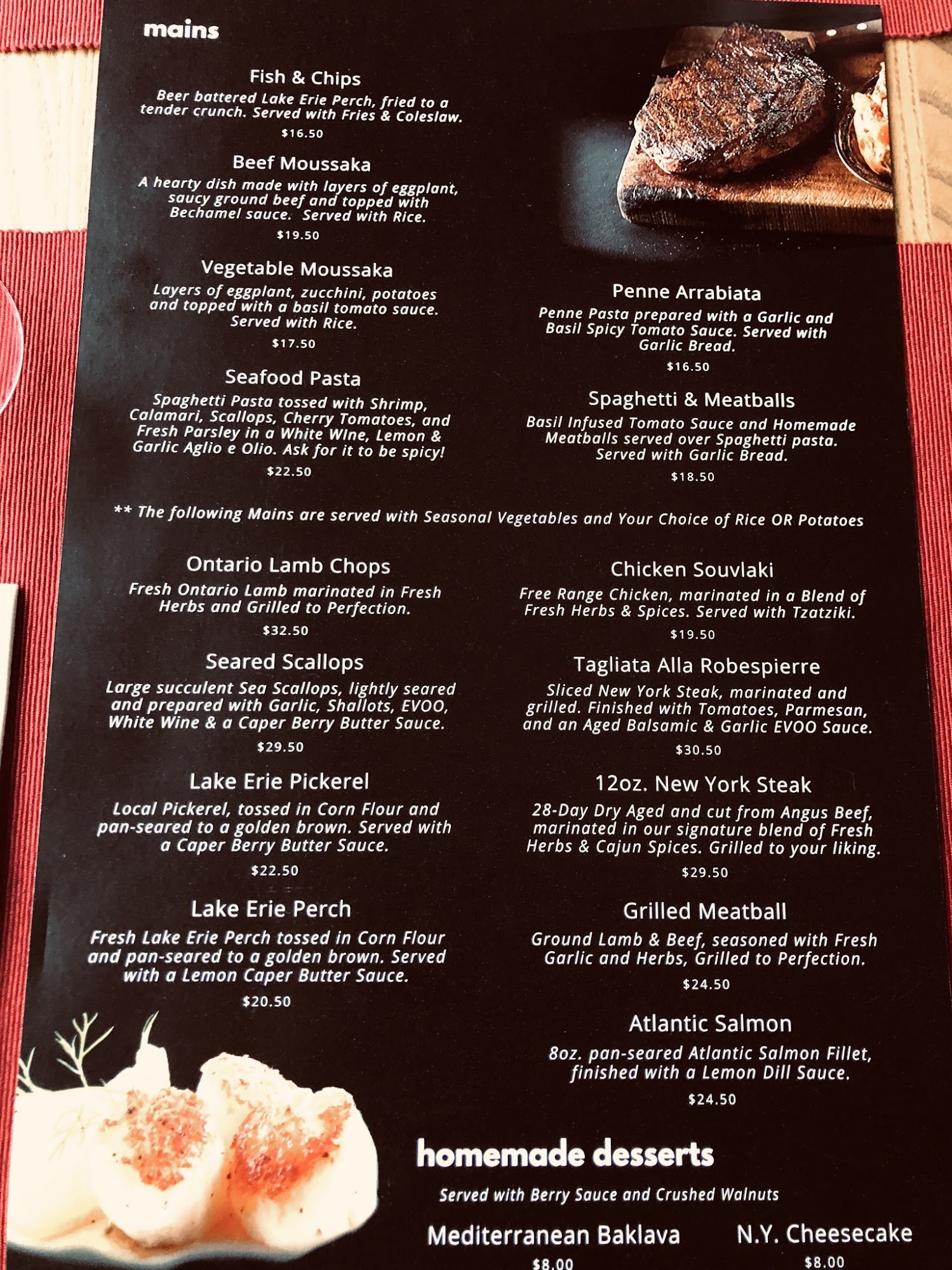 mains

Fish & Chips

Beer battered Lake Erie Perch, fried to a tender crunch. Served with Fries & Coleslaw.

$16.50

Beef Moussaka

A hearty dish made with layers of eggplant, saucy ground beef and topped with Bechamel sauce. Served with Rice.

$19.50

Vegetable Moussaka

Layers of eggplant, zucchini, potatoes and topped with a basil tomato sauce. Served with Rice.

$17.50

Seafood Pasta

Spaghetti Pasta tossed with Shrimp, Calamari, Scallops, Cherry Tomatoes, and Fresh Parsley in a White Wine, Lemon & Garlic Aglio e Olio. Ask for it to be spicy!

$22.50

Penne Arrabiata

Penne Pasta prepared with a Garlic and Basil Spicy Tomato Sauce. Served with Garlic Bread.

$16.50

Spaghetti & Meatballs

Basil Infused Tomato Sauce and Homemade Meatballs served over Spaghetti pasta. Served with Garlic Bread.

$18.50

** The following Mains are served with Seasonal Vegetables and Your Choice of Rice OR Potatoes

Ontario Lamb Chops

Fresh Ontario Lamb marinated in Fresh Herbs and Grilled to Perfection.

$32.50

Seared Scallops

Large succulent Sea Scallops, lightly seared and prepared with Garlic, Shallots, EVOO, White Wine & a Caper Berry Butter Sauce.

$29.50

Lake Erie Pickerel

Local Pickerel, tossed in Corn Flour and pan-seared to a golden brown. Served with a Caper Berry Butter Sauce.

$22.50

Lake Erie Perch

Fresh Lake Erie Perch tossed in Corn Flour and pan-seared to a golden brown. Served with a Lemon Caper Butter Sauce.

$20.50

Chicken Souvlaki

Free Range Chicken, marinated in a Blend of Fresh Herbs & Spices. Served with Tzatziki.

$19.50

Tagliata Alla Robespierre

Sliced New York Steak, marinated and grilled. Finished with Tomatoes, Parmesan, and an Aged Balsamic & Garlic EVOO Sauce.

$30.50

12oz. New York Steak

28-Day Dry Aged and cut from Angus Beef, marinated in our signature blend of Fresh Herbs & Cajun Spices. Grilled to your liking.

$29.50

Grilled Meatball

Ground Lamb & Beef, seasoned with Fresh Garlic and Herbs, Grilled to Perfection.

$24.50

Atlantic Salmon

8oz. pan-seared Atlantic Salmon Fillet, finished with a Lemon Dill Sauce.

$24.50

homemade desserts

Served with Berry Sauce and Crushed Walnuts

Mediterranean Baklava

$8.00

N.Y. Cheesecake

$8.00